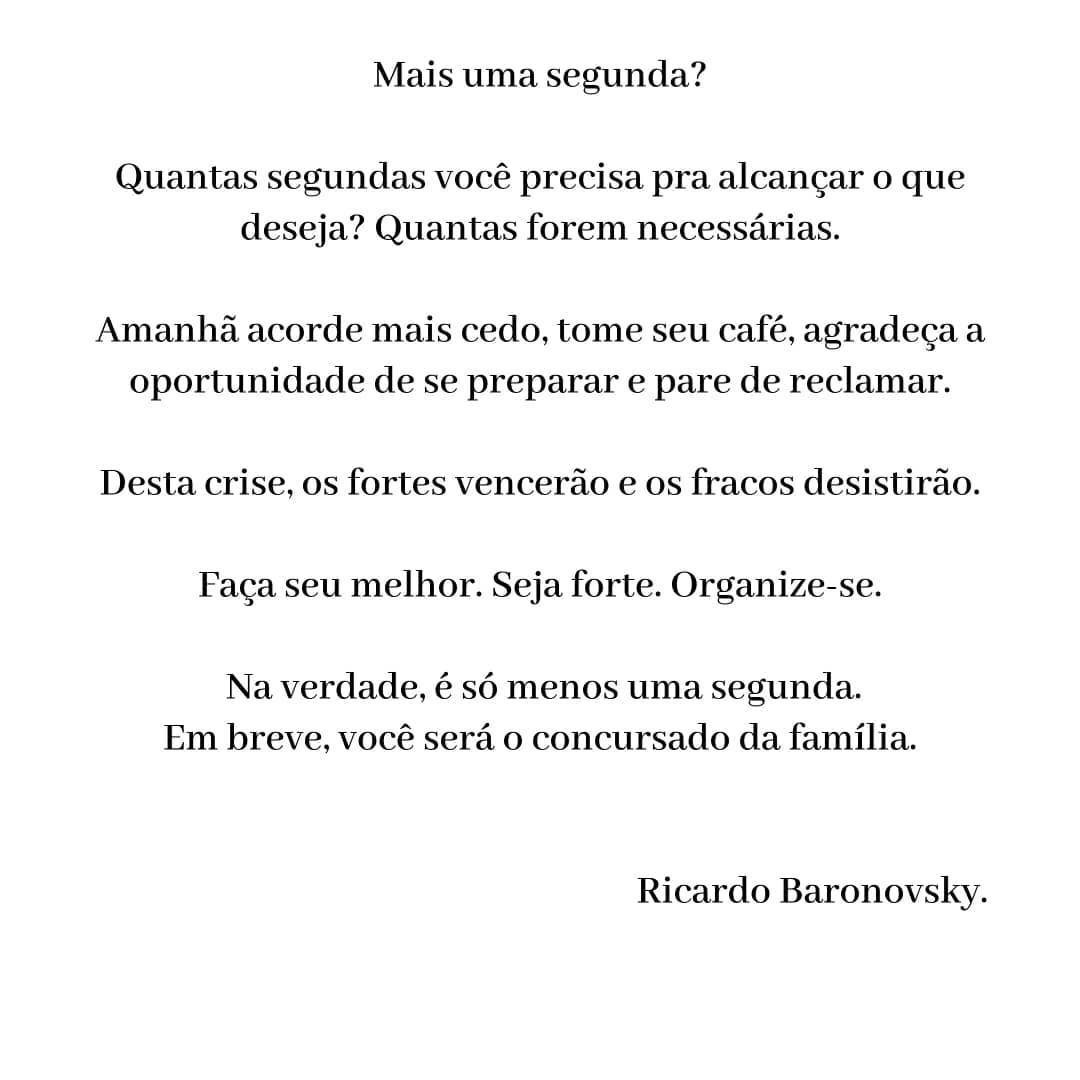 Mais uma segunda?

Quantas segundas você precisa pra alcançar o que deseja? Quantas forem necessárias.

Amanhã acorde mais cedo, tome seu café, agradeça a oportunidade de se preparar e pare de reclamar.

Desta crise, os fortes vencerão e os fracos desistirão.

Faça seu melhor. Seja forte. Organize-se.

Na verdade, é só menos uma segunda.
Em breve, você será o concursado da família.

Ricardo Baronovsky.